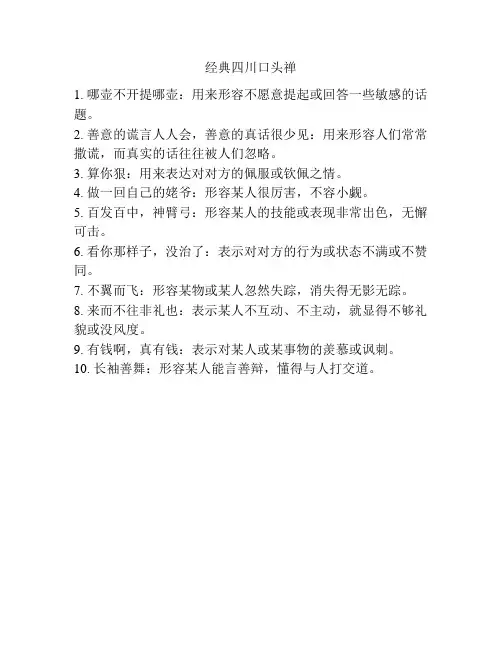 经典四川口头禅

1. 哪壶不开提哪壶：用来形容不愿意提起或回答一些敏感的话题。

2. 善意的谎言人人会，善意的真话很少见：用来形容人们常常撒谎，而真实的话往往被人们忽略。

3. 算你狠：用来表达对对方的佩服或钦佩之情。

4. 做一回自己的姥爷：形容某人很厉害，不容小觑。

5. 百发百中，神臂弓：形容某人的技能或表现非常出色，无懈可击。

6. 看你那样子，没治了：表示对对方的行为或状态不满或不赞同。

7. 不翼而飞：形容某物或某人忽然失踪，消失得无影无踪。

8. 来而不往非礼也：表示某人不互动、不主动，就显得不够礼貌或没风度。

9. 有钱啊，真有钱：表示对某人或某事物的羡慕或讽刺。

10. 长袖善舞：形容某人能言善辩，懂得与人打交道。